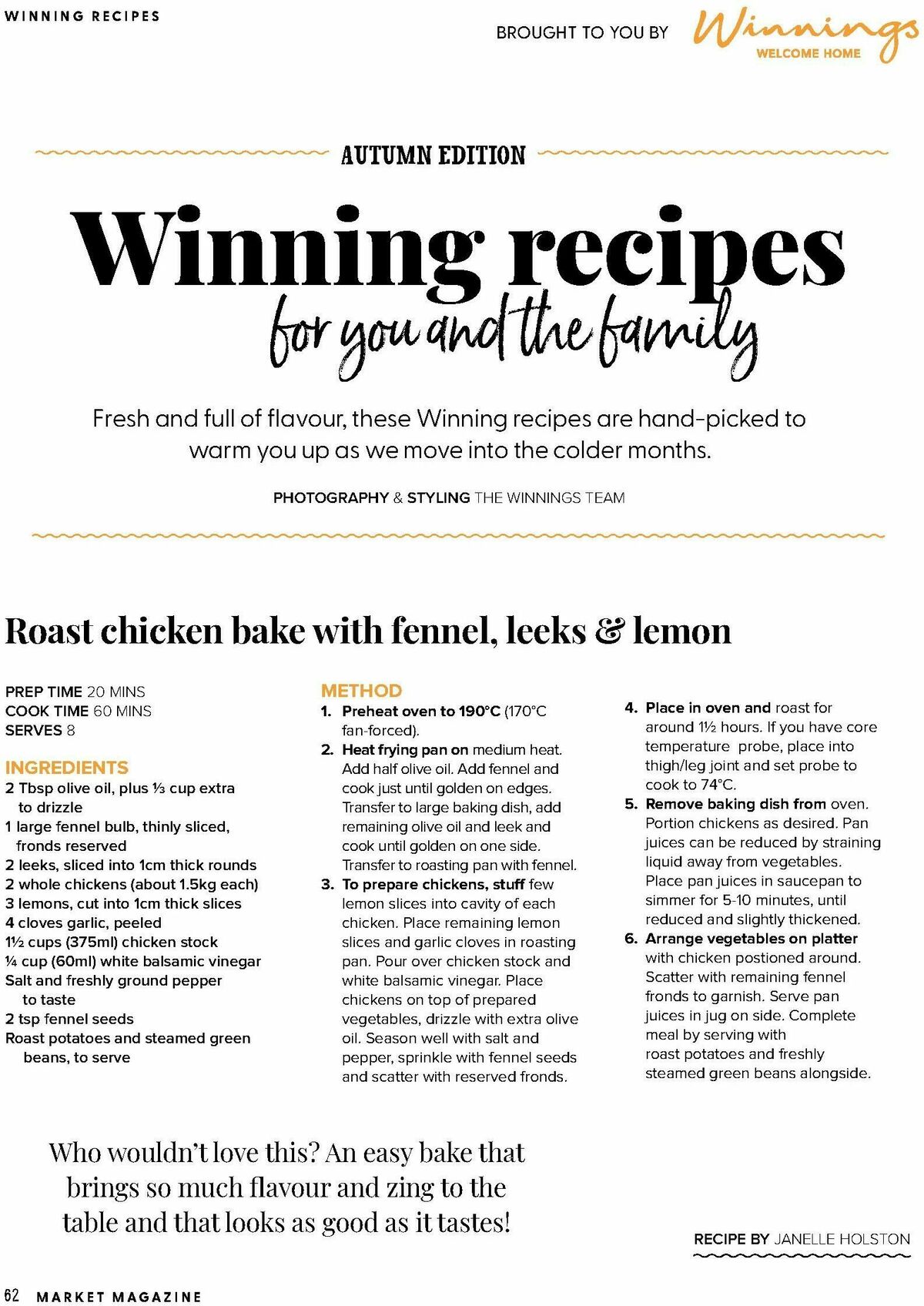 WINNING RECIPES

BROUGHT TO YOU BY Winnings WELCOME HOME

AUTUMN EDITION

Winning recipes for you and the family

Fresh and full of flavour, these Winning recipes are hand-picked to warm you up as we move into the colder months.

PHOTOGRAPHY & STYLING THE WINNINGS TEAM

Roast chicken bake with fennel, leeks & lemon

PREP TIME 20 MINS
COOK TIME 60 MINS
SERVES 8

INGREDIENTS
2 Tbsp olive oil, plus ⅓ cup extra to drizzle
1 large fennel bulb, thinly sliced, fronds reserved
2 leeks, sliced into 1cm thick rounds
2 whole chickens (about 1.5kg each)
3 lemons, cut into 1cm thick slices
4 cloves garlic, peeled
1½ cups (375ml) chicken stock
¼ cup (60ml) white balsamic vinegar
Salt and freshly ground pepper to taste
2 tsp fennel seeds
Roast potatoes and steamed green beans, to serve

METHOD
1. Preheat oven to 190°C (170°C fan-forced).
2. Heat frying pan on medium heat. Add half olive oil. Add fennel and cook just until golden on edges. Transfer to large baking dish, add remaining olive oil and leek and cook until golden on one side. Transfer to roasting pan with fennel.
3. To prepare chickens, stuff few lemon slices into cavity of each chicken. Place remaining lemon slices and garlic cloves in roasting pan. Pour over chicken stock and white balsamic vinegar. Place chickens on top of prepared vegetables, drizzle with extra olive oil. Season well with salt and pepper, sprinkle with fennel seeds and scatter with reserved fronds.
4. Place in oven and roast for around 1½ hours. If you have core temperature probe, place into thigh/leg joint and set probe to cook to 74°C.
5. Remove baking dish from oven. Portion chickens as desired. Pan juices can be reduced by straining liquid away from vegetables. Place pan juices in saucepan to simmer for 5-10 minutes, until reduced and slightly thickened.
6. Arrange vegetables on platter with chicken postioned around. Scatter with remaining fennel fronds to garnish. Serve pan juices in jug on side. Complete meal by serving with roast potatoes and freshly steamed green beans alongside.

Who wouldn't love this? An easy bake that brings so much flavour and zing to the table and that looks as good as it tastes!

RECIPE BY JANELLE HOLSTON

62 MARKET MAGAZINE